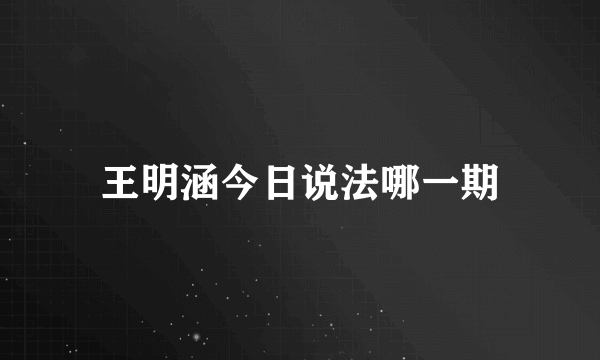 王明涵今日说法哪一期